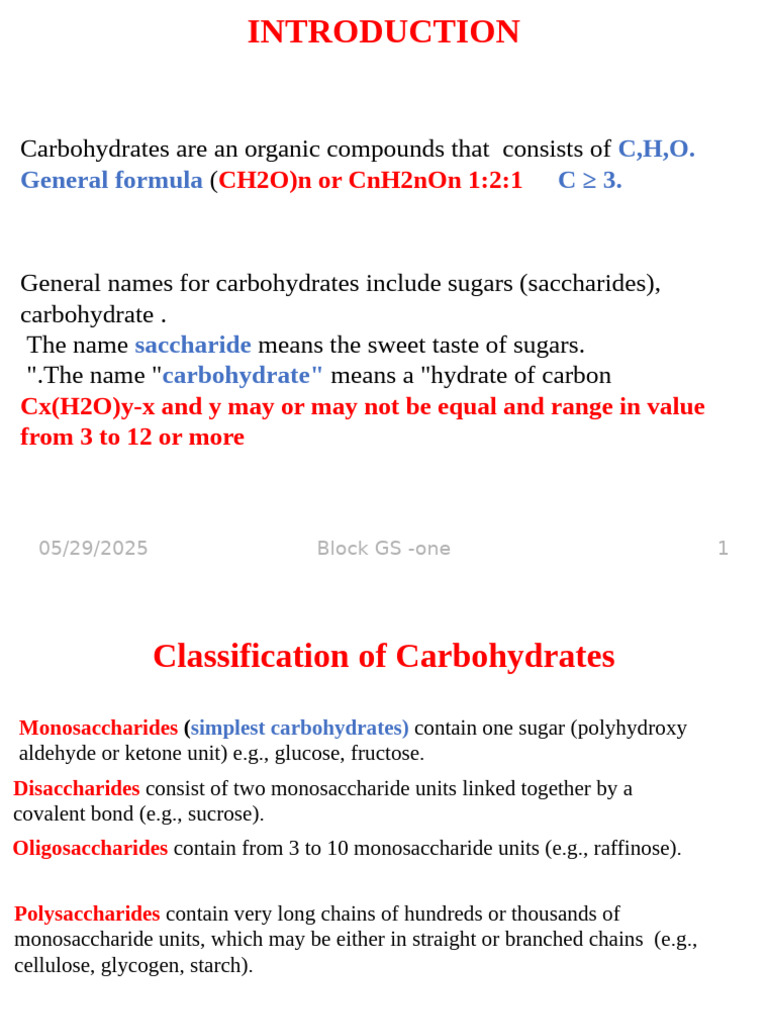 INTRODUCTION

Carbohydrates are an organic compounds that consists of C,H,O. General formula (CH2O)n or CnH2nOn 1:2:1 C ≥ 3.

General names for carbohydrates include sugars (saccharides), carbohydrate .
The name saccharide means the sweet taste of sugars.
".The name "carbohydrate" means a "hydrate of carbon
Cx(H2O)y-x and y may or may not be equal and range in value from 3 to 12 or more

05/29/2025 Block GS -one 1

Classification of Carbohydrates

Monosaccharides (simplest carbohydrates) contain one sugar (polyhydroxy aldehyde or ketone unit) e.g., glucose, fructose.

Disaccharides consist of two monosaccharide units linked together by a covalent bond (e.g., sucrose).

Oligosaccharides contain from 3 to 10 monosaccharide units (e.g., raffinose).

Polysaccharides contain very long chains of hundreds or thousands of monosaccharide units, which may be either in straight or branched chains (e.g., cellulose, glycogen, starch).